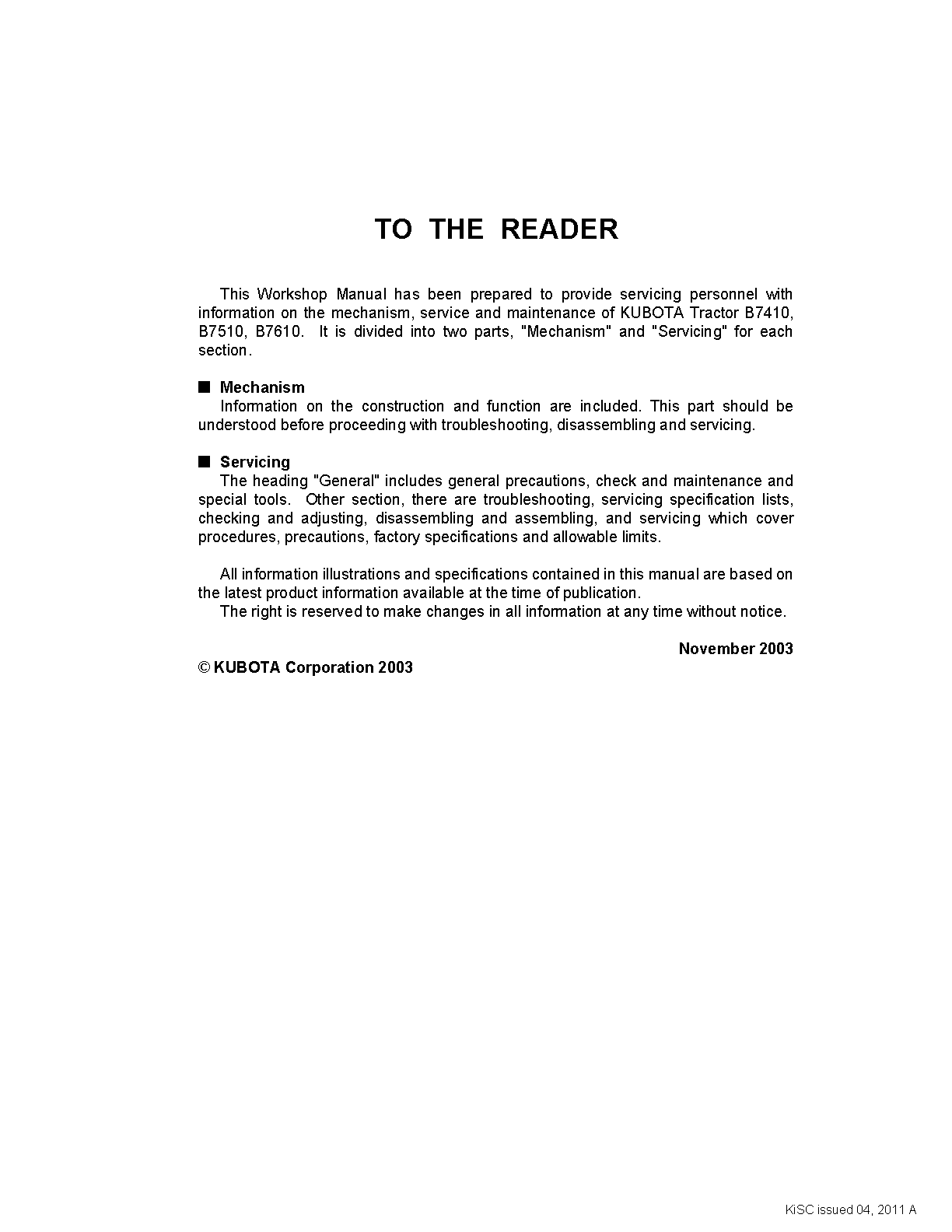 TO THE READER

This Workshop Manual has been prepared to provide servicing personnel with information on the mechanism, service and maintenance of KUBOTA Tractor B7410, B7510, B7610. It is divided into two parts, "Mechanism" and "Servicing" for each section.

■ Mechanism
Information on the construction and function are included. This part should be understood before proceeding with troubleshooting, disassembling and servicing.

■ Servicing
The heading "General" includes general precautions, check and maintenance and special tools. Other section, there are troubleshooting, servicing specification lists, checking and adjusting, disassembling and assembling, and servicing which cover procedures, precautions, factory specifications and allowable limits.

All information illustrations and specifications contained in this manual are based on the latest product information available at the time of publication.
The right is reserved to make changes in all information at any time without notice.

November 2003

© KUBOTA Corporation 2003

KiSC issued 04, 2011 A